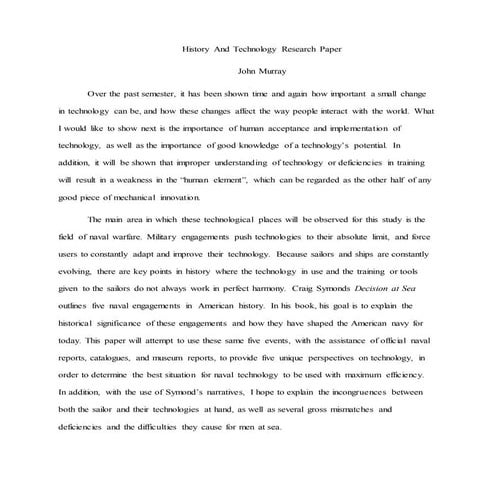 History And Technology Research Paper

John Murray

Over the past semester, it has been shown time and again how important a small change in technology can be, and how these changes affect the way people interact with the world. What I would like to show next is the importance of human acceptance and implementation of technology, as well as the importance of good knowledge of a technology's potential. In addition, it will be shown that improper understanding of technology or deficiencies in training will result in a weakness in the "human element", which can be regarded as the other half of any good piece of mechanical innovation.

The main area in which these technological places will be observed for this study is the field of naval warfare. Military engagements push technologies to their absolute limit, and force users to constantly adapt and improve their technology. Because sailors and ships are constantly evolving, there are key points in history where the technology in use and the training or tools given to the sailors do not always work in perfect harmony. Craig Symonds Decision at Sea outlines five naval engagements in American history. In his book, his goal is to explain the historical significance of these engagements and how they have shaped the American navy for today. This paper will attempt to use these same five events, with the assistance of official naval reports, catalogues, and museum reports, to provide five unique perspectives on technology, in order to determine the best situation for naval technology to be used with maximum efficiency. In addition, with the use of Symond's narratives, I hope to explain the incongruences between both the sailor and their technologies at hand, as well as several gross mismatches and deficiencies and the difficulties they cause for men at sea.